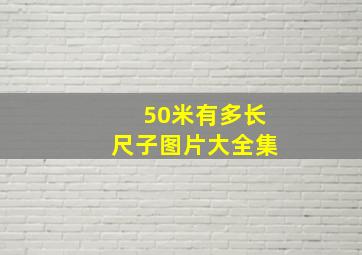 50米有多长
尺子图片大全集